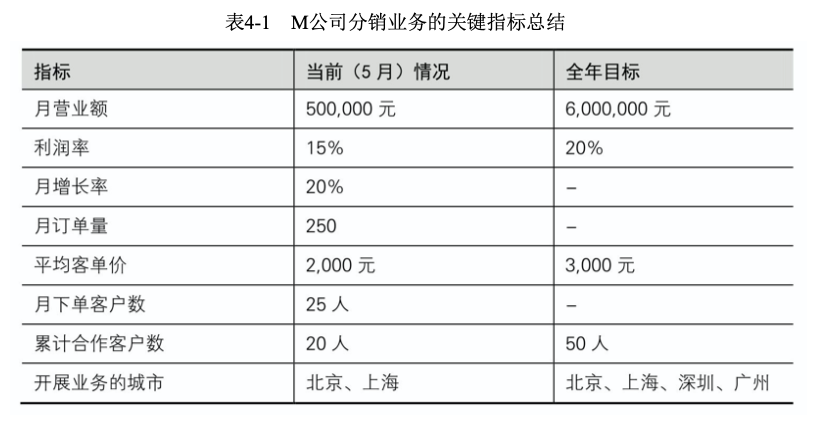 表4-1　M公司分销业务的关键指标总结

| 指标 | 当前（5 月）情况 | 全年目标 |
|---|---|---|
| 月营业额 | 500,000 元 | 6,000,000 元 |
| 利润率 | 15% | 20% |
| 月增长率 | 20% | – |
| 月订单量 | 250 | – |
| 平均客单价 | 2,000 元 | 3,000 元 |
| 月下单客户数 | 25 人 | – |
| 累计合作客户数 | 20 人 | 50 人 |
| 开展业务的城市 | 北京、上海 | 北京、上海、深圳、广州 |